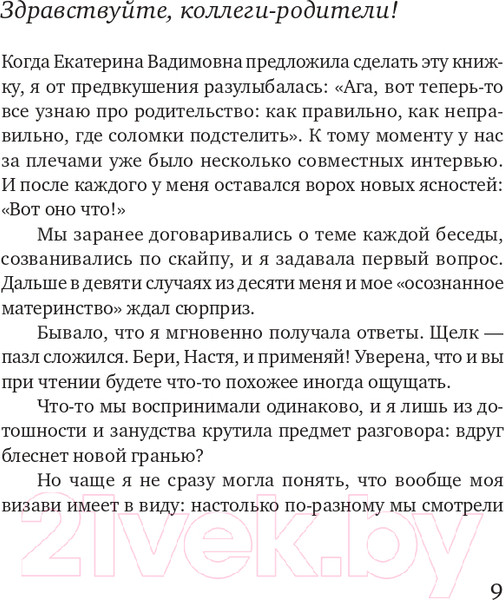 Здравствуйте, коллеги-родители!

Когда Екатерина Вадимовна предложила сделать эту книжку, я от предвкушения разулыбалась: «Ага, вот теперь-то все узнаю про родительство: как правильно, как неправильно, где соломки подстелить». К тому моменту у нас за плечами уже было несколько совместных интервью. И после каждого у меня оставался ворох новых ясностей: «Вот оно что!»

Мы заранее договаривались о теме каждой беседы, созванивались по скайпу, и я задавала первый вопрос. Дальше в девяти случаях из десяти меня и мое «осознанное материнство» ждал сюрприз.

Бывало, что я мгновенно получала ответы. Щелк — пазл сложился. Бери, Настя, и применяй! Уверена, что и вы при чтении будете что-то похожее иногда ощущать.

Что-то мы воспринимали одинаково, и я лишь из дотошности и занудства крутила предмет разговора: вдруг блеснет новой гранью?

Но чаще я не сразу могла понять, что вообще моя визави имеет в виду: настолько по-разному мы смотрели

21vek.by

9